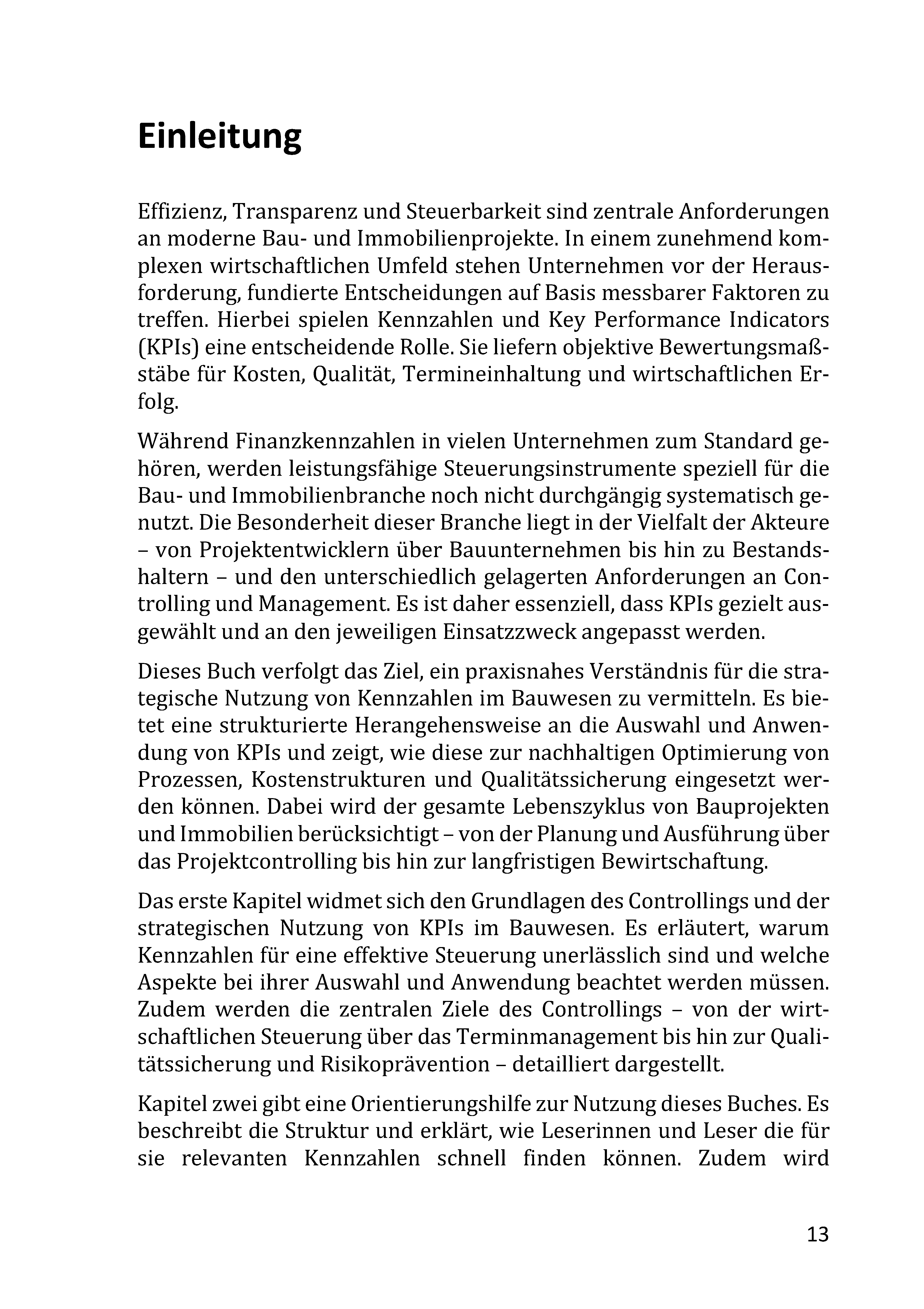 Einleitung

Effizienz, Transparenz und Steuerbarkeit sind zentrale Anforderungen an moderne Bau- und Immobilienprojekte. In einem zunehmend komplexen wirtschaftlichen Umfeld stehen Unternehmen vor der Herausforderung, fundierte Entscheidungen auf Basis messbarer Faktoren zu treffen. Hierbei spielen Kennzahlen und Key Performance Indicators (KPIs) eine entscheidende Rolle. Sie liefern objektive Bewertungsmaßstäbe für Kosten, Qualität, Termineinhaltung und wirtschaftlichen Erfolg.

Während Finanzkennzahlen in vielen Unternehmen zum Standard gehören, werden leistungsfähige Steuerungsinstrumente speziell für die Bau- und Immobilienbranche noch nicht durchgängig systematisch genutzt. Die Besonderheit dieser Branche liegt in der Vielfalt der Akteure – von Projektentwicklern über Bauunternehmen bis hin zu Bestandshaltern – und den unterschiedlich gelagerten Anforderungen an Controlling und Management. Es ist daher essenziell, dass KPIs gezielt ausgewählt und an den jeweiligen Einsatzzweck angepasst werden.

Dieses Buch verfolgt das Ziel, ein praxisnahes Verständnis für die strategische Nutzung von Kennzahlen im Bauwesen zu vermitteln. Es bietet eine strukturierte Herangehensweise an die Auswahl und Anwendung von KPIs und zeigt, wie diese zur nachhaltigen Optimierung von Prozessen, Kostenstrukturen und Qualitätssicherung eingesetzt werden können. Dabei wird der gesamte Lebenszyklus von Bauprojekten und Immobilien berücksichtigt – von der Planung und Ausführung über das Projektcontrolling bis hin zur langfristigen Bewirtschaftung.

Das erste Kapitel widmet sich den Grundlagen des Controllings und der strategischen Nutzung von KPIs im Bauwesen. Es erläutert, warum Kennzahlen für eine effektive Steuerung unerlässlich sind und welche Aspekte bei ihrer Auswahl und Anwendung beachtet werden müssen. Zudem werden die zentralen Ziele des Controllings – von der wirtschaftlichen Steuerung über das Terminmanagement bis hin zur Qualitätssicherung und Risikoprävention – detailliert dargestellt.

Kapitel zwei gibt eine Orientierungshilfe zur Nutzung dieses Buches. Es beschreibt die Struktur und erklärt, wie Leserinnen und Leser die für sie relevanten Kennzahlen schnell finden können. Zudem wird

13